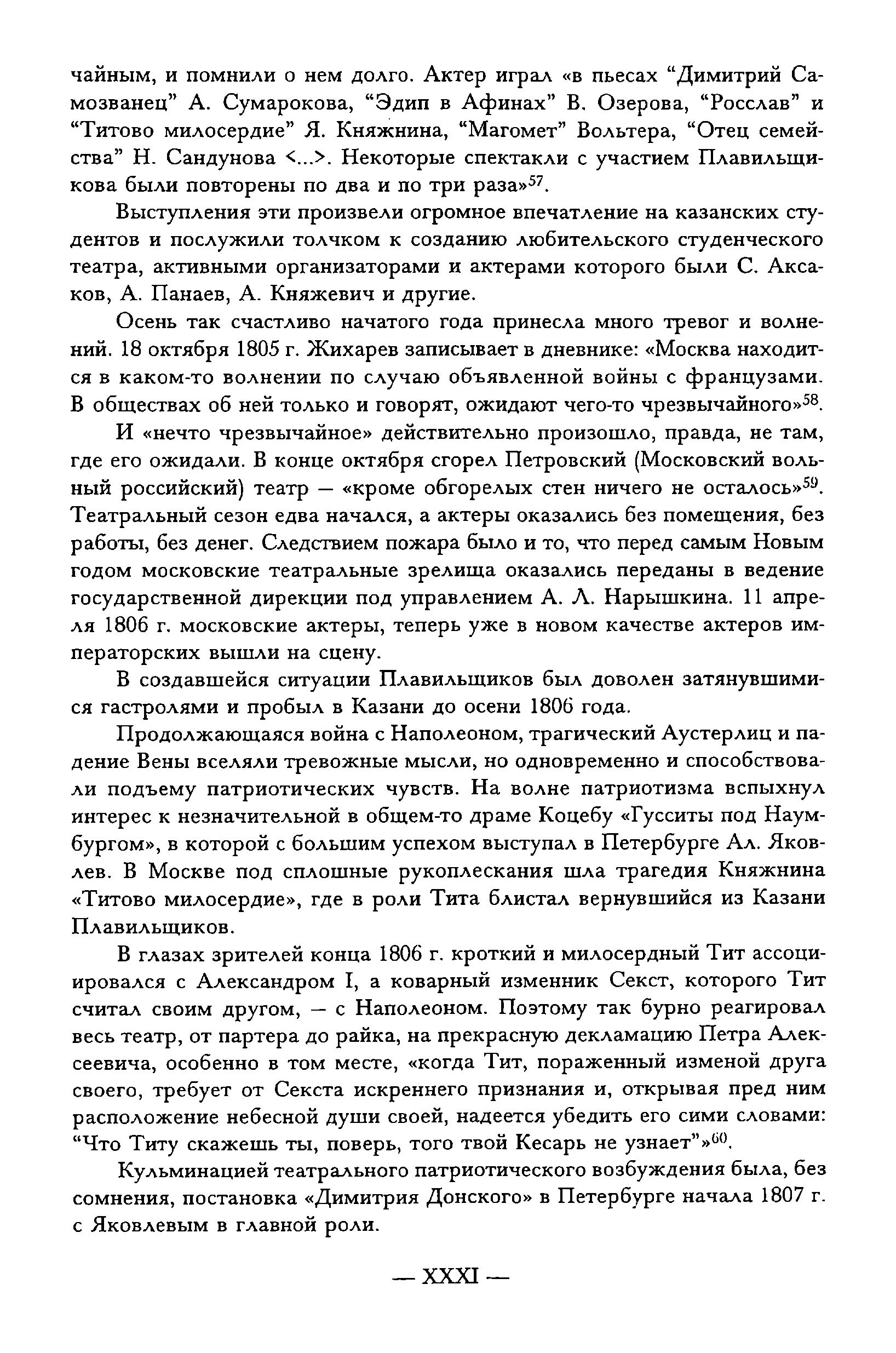 чайным, и помнили о нем долго. Актер играл «в пьесах “Димитрий Самозванец” А. Сумарокова, “Эдип в Афинах” В. Озерова, “Росслав” и “Титово милосердие” Я. Княжнина, “Магомет” Вольтера, “Отец семейства” Н. Сандунова <...>. Некоторые спектакли с участием Плавильщикова были повторены по два и по три раза»$^{57}$.

Выступления эти произвели огромное впечатление на казанских студентов и послужили толчком к созданию любительского студенческого театра, активными организаторами и актерами которого были С. Аксаков, А. Панаев, А. Княжевич и другие.

Осень так счастливо начатого года принесла много тревог и волнений. 18 октября 1805 г. Жихарев записывает в дневнике: «Москва находится в каком-то волнении по случаю объявленной войны с французами. В обществах об ней только и говорят, ожидают чего-то чрезвычайного»$^{58}$.

И «нечто чрезвычайное» действительно произошло, правда, не там, где его ожидали. В конце октября сгорел Петровский (Московский вольный российский) театр — «кроме обгорелых стен ничего не осталось»$^{59}$. Театральный сезон едва начался, а актеры оказались без помещения, без работы, без денег. Следствием пожара было и то, что перед самым Новым годом московские театральные зрелища оказались переданы в ведение государственной дирекции под управлением А. Л. Нарышкина. 11 апреля 1806 г. московские актеры, теперь уже в новом качестве актеров императорских вышли на сцену.

В создавшейся ситуации Плавильщиков был доволен затянувшимися гастролями и пробыл в Казани до осени 1806 года.

Продолжающаяся война с Наполеоном, трагический Аустерлиц и падение Вены вселяли тревожные мысли, но одновременно и способствовали подъему патриотических чувств. На волне патриотизма вспыхнул интерес к незначительной в общем-то драме Коцебу «Гусситы под Наумбургом», в которой с большим успехом выступал в Петербурге Ал. Яковлев. В Москве под сплошные рукоплескания шла трагедия Княжнина «Титово милосердие», где в роли Тита блистал вернувшийся из Казани Плавильщиков.

В глазах зрителей конца 1806 г. кроткий и милосердный Тит ассоциировался с Александром I, а коварный изменник Секст, которого Тит считал своим другом, — с Наполеоном. Поэтому так бурно реагировал весь театр, от партера до райка, на прекрасную декламацию Петра Алексеевича, особенно в том месте, «когда Тит, пораженный изменой друга своего, требует от Секста искреннего признания и, открывая пред ним расположение небесной души своей, надеется убедить его сими словами: “Что Титу скажешь ты, поверь, того твой Кесарь не узнает”»$^{60}$.

Кульминацией театрального патриотического возбуждения была, без сомнения, постановка «Димитрия Донского» в Петербурге начала 1807 г. с Яковлевым в главной роли.

— XXXI —